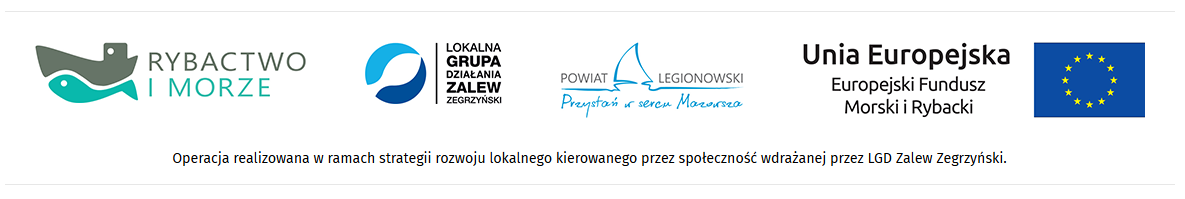 RYBACTWO
I MORZE

LOKALNA
GRUPA
DZIAŁANIA
ZALEW
ZEGRZYŃSKI

POWIAT LEGIONOWSKI
Przystań w sercu Mazowsza

Unia Europejska
Europejski Fundusz
Morski i Rybacki

Operacja realizowana w ramach strategii rozwoju lokalnego kierowanego przez społeczność wdrażanej przez LGD Zalew Zegrzyński.